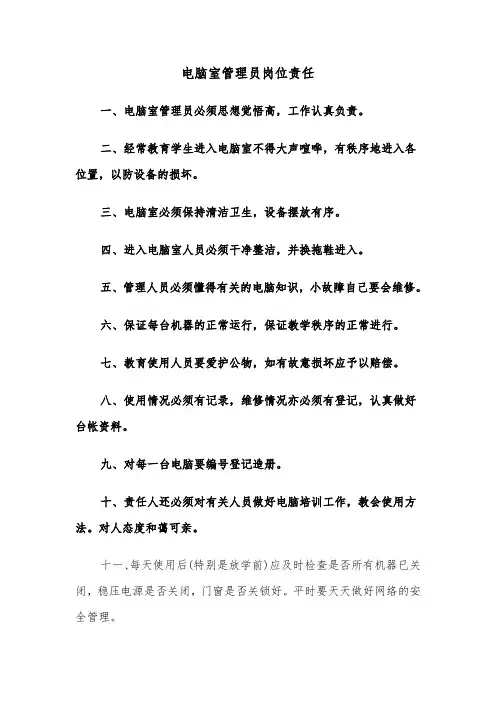 电脑室管理员岗位责任

一、电脑室管理员必须思想觉悟高，工作认真负责。

二、经常教育学生进入电脑室不得大声喧哗，有秩序地进入各位置，以防设备的损坏。

三、电脑室必须保持清洁卫生，设备摆放有序。

四、进入电脑室人员必须干净整洁，并换拖鞋进入。

五、管理人员必须懂得有关的电脑知识，小故障自己要会维修。

六、保证每台机器的正常运行，保证教学秩序的正常进行。

七、教育使用人员要爱护公物，如有故意损坏应予以赔偿。

八、使用情况必须有记录，维修情况亦必须有登记，认真做好台帐资料。

九、对每一台电脑要编号登记造册。

十、责任人还必须对有关人员做好电脑培训工作，教会使用方法。对人态度和蔼可亲。

十一、每天使用后(特别是放学前)应及时检查是否所有机器已关闭，稳压电源是否关闭，门窗是否关锁好。平时要天天做好网络的安全管理。